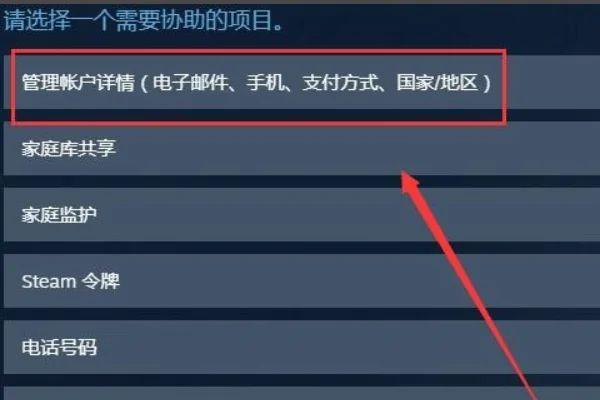 请选择一个需要协助的项目。

管理帐户详情（电子邮件、手机、支付方式、国家/地区）

家庭库共享

家庭监护

Steam 令牌

电话号码